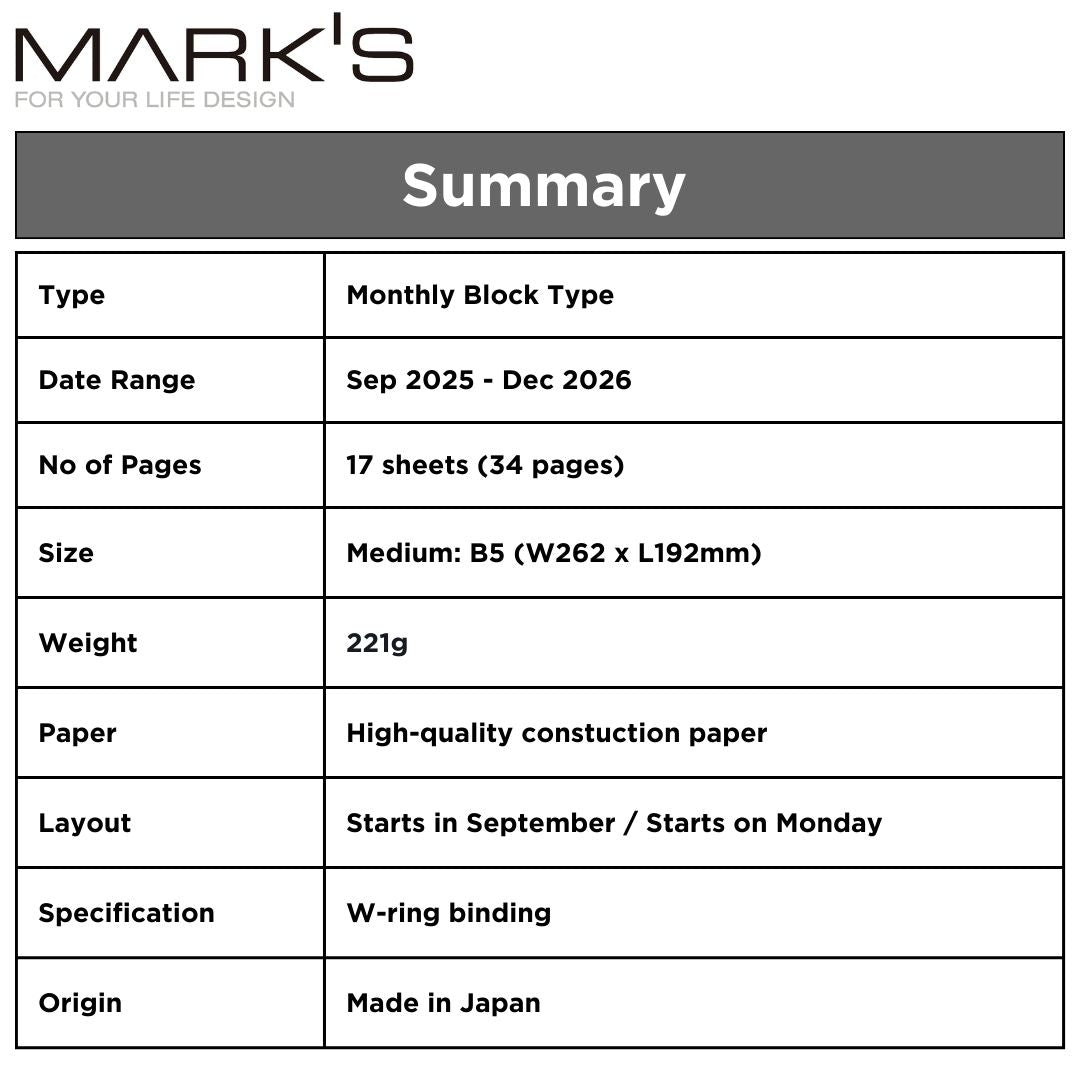 MARK'S
FOR YOUR LIFE DESIGN

Summary

| Type | Monthly Block Type |
|---|---|
| Date Range | Sep 2025 - Dec 2026 |
| No of Pages | 17 sheets (34 pages) |
| Size | Medium: B5 (W262 x L192mm) |
| Weight | 221g |
| Paper | High-quality constuction paper |
| Layout | Starts in September / Starts on Monday |
| Specification | W-ring binding |
| Origin | Made in Japan |